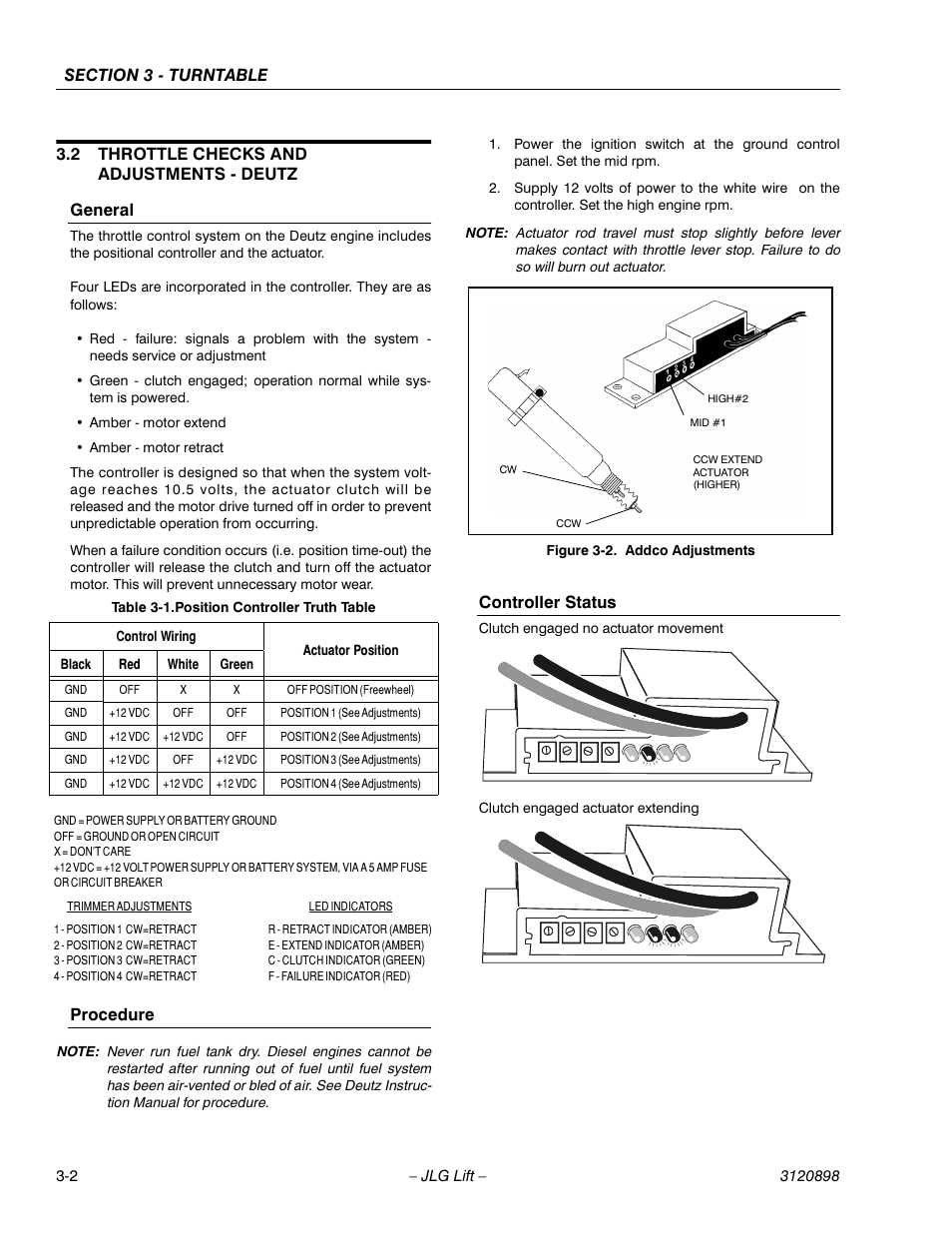 SECTION 3 - TURNTABLE

3.2 THROTTLE CHECKS AND ADJUSTMENTS - DEUTZ

General

The throttle control system on the Deutz engine includes the positional controller and the actuator.

Four LEDs are incorporated in the controller. They are as follows:

• Red - failure: signals a problem with the system - needs service or adjustment

• Green - clutch engaged; operation normal while system is powered.

• Amber - motor extend

• Amber - motor retract

The controller is designed so that when the system voltage reaches 10.5 volts, the actuator clutch will be released and the motor drive turned off in order to prevent unpredictable operation from occurring.

When a failure condition occurs (i.e. position time-out) the controller will release the clutch and turn off the actuator motor. This will prevent unnecessary motor wear.

Table 3-1.Position Controller Truth Table

| Control Wiring | | | | Actuator Position |
|---|---|---|---|---|
| Black | Red | White | Green | |
| GND | OFF | X | X | OFF POSITION (Freewheel) |
| GND | +12 VDC | OFF | OFF | POSITION 1 (See Adjustments) |
| GND | +12 VDC | +12 VDC | OFF | POSITION 2 (See Adjustments) |
| GND | +12 VDC | OFF | +12 VDC | POSITION 3 (See Adjustments) |
| GND | +12 VDC | +12 VDC | +12 VDC | POSITION 4 (See Adjustments) |

GND = POWER SUPPLY OR BATTERY GROUND
OFF = GROUND OR OPEN CIRCUIT
X = DON'T CARE
+12 VDC = +12 VOLT POWER SUPPLY OR BATTERY SYSTEM, VIA A 5 AMP FUSE OR CIRCUIT BREAKER

TRIMMER ADJUSTMENTS
1 - POSITION 1 CW=RETRACT
2 - POSITION 2 CW=RETRACT
3 - POSITION 3 CW=RETRACT
4 - POSITION 4 CW=RETRACT

LED INDICATORS
R - RETRACT INDICATOR (AMBER)
E - EXTEND INDICATOR (AMBER)
C - CLUTCH INDICATOR (GREEN)
F - FAILURE INDICATOR (RED)

Procedure

NOTE: Never run fuel tank dry. Diesel engines cannot be restarted after running out of fuel until fuel system has been air-vented or bled of air. See Deutz Instruction Manual for procedure.

1. Power the ignition switch at the ground control panel. Set the mid rpm.

2. Supply 12 volts of power to the white wire on the controller. Set the high engine rpm.

NOTE: Actuator rod travel must stop slightly before lever makes contact with throttle lever stop. Failure to do so will burn out actuator.

HIGH#2
MID #1
CW
CCW EXTEND ACTUATOR (HIGHER)
CCW

Figure 3-2. Addco Adjustments

Controller Status

Clutch engaged no actuator movement

Clutch engaged actuator extending

3-2 – JLG Lift – 3120898